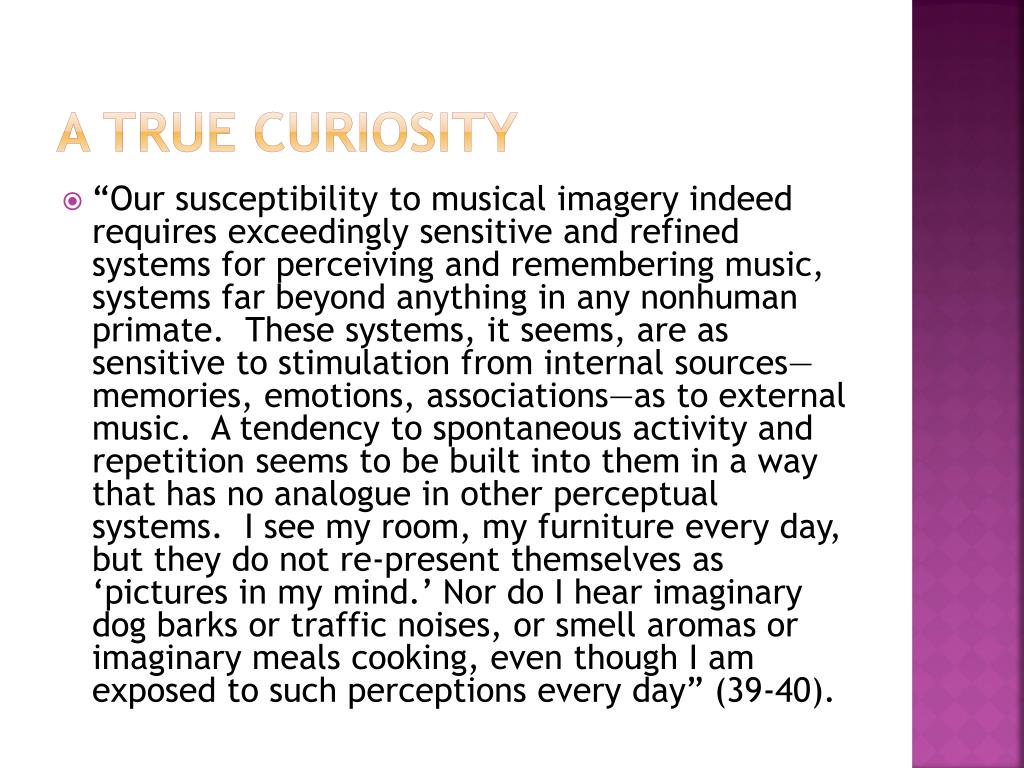 A TRUE CURIOSITY

“Our susceptibility to musical imagery indeed requires exceedingly sensitive and refined systems for perceiving and remembering music, systems far beyond anything in any nonhuman primate. These systems, it seems, are as sensitive to stimulation from internal sources—memories, emotions, associations—as to external music. A tendency to spontaneous activity and repetition seems to be built into them in a way that has no analogue in other perceptual systems. I see my room, my furniture every day, but they do not re-present themselves as ‘pictures in my mind.’ Nor do I hear imaginary dog barks or traffic noises, or smell aromas or imaginary meals cooking, even though I am exposed to such perceptions every day” (39-40).